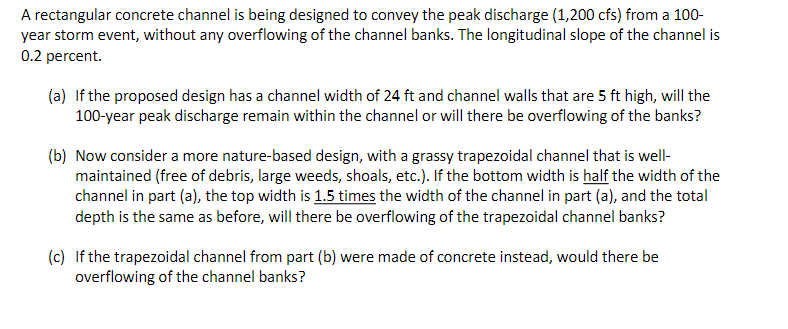 A rectangular concrete channel is being designed to convey the peak discharge (1,200 cfs) from a 100-year storm event, without any overflowing of the channel banks. The longitudinal slope of the channel is 0.2 percent.

(a) If the proposed design has a channel width of 24 ft and channel walls that are 5 ft high, will the 100-year peak discharge remain within the channel or will there be overflowing of the banks?

(b) Now consider a more nature-based design, with a grassy trapezoidal channel that is well-maintained (free of debris, large weeds, shoals, etc.). If the bottom width is half the width of the channel in part (a), the top width is 1.5 times the width of the channel in part (a), and the total depth is the same as before, will there be overflowing of the trapezoidal channel banks?

(c) If the trapezoidal channel from part (b) were made of concrete instead, would there be overflowing of the channel banks?